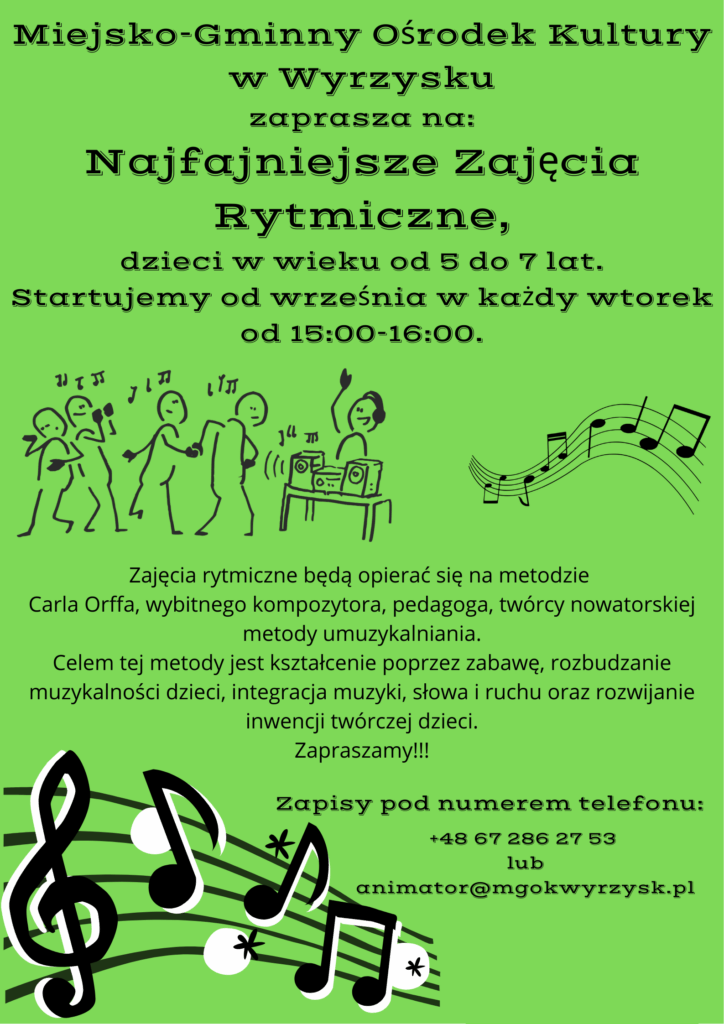 Miejsko-Gminny Ośrodek Kultury
w Wyrzysku
zaprasza na:
Najfajniejsze Zajęcia
Rytmiczne,
dzieci w wieku od 5 do 7 lat.
Startujemy od września w każdy wtorek
od 15:00-16:00.

Zajęcia rytmiczne będą opierać się na metodzie Carla Orffa, wybitnego kompozytora, pedagoga, twórcy nowatorskiej metody umuzykalniania.
Celem tej metody jest kształcenie poprzez zabawę, rozbudzanie muzykalności dzieci, integracja muzyki, słowa i ruchu oraz rozwijanie inwencji twórczej dzieci.
Zapraszamy!!!

Zapisy pod numerem telefonu:
+48 67 286 27 53
lub
animator@mgokwyrzysk.pl